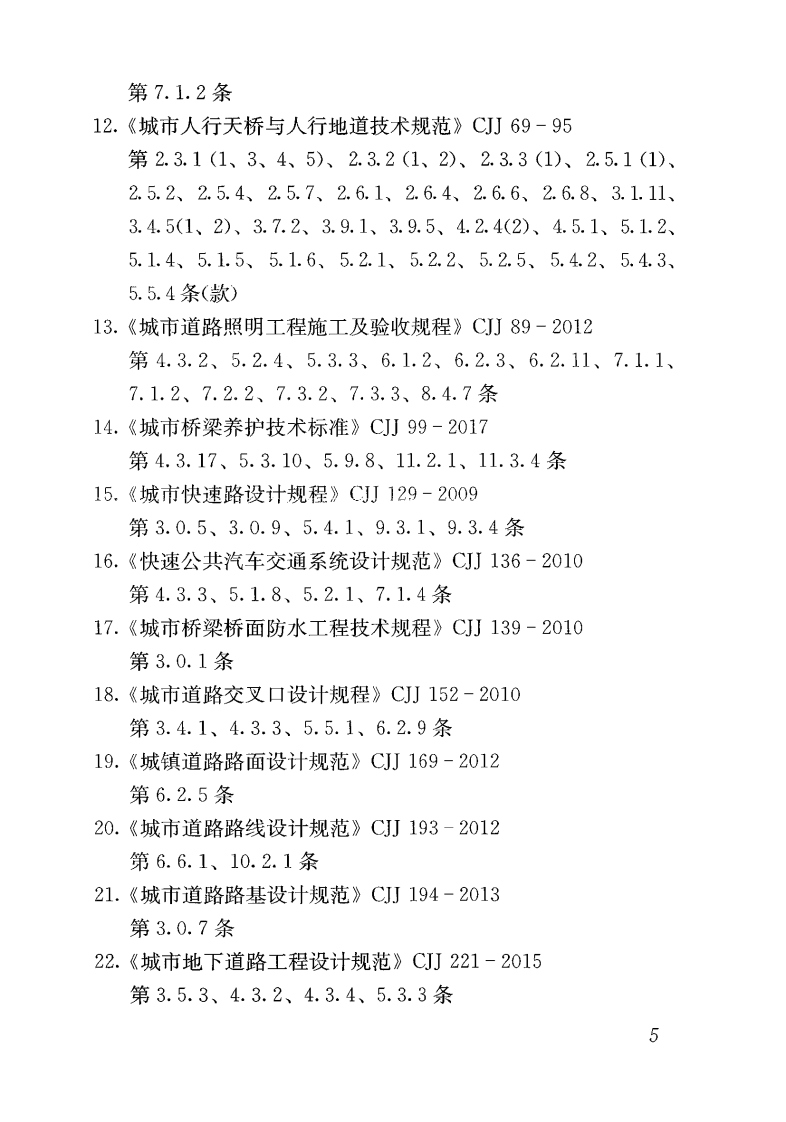 第7.1.2条

12.《城市人行天桥与人行地道技术规范》CJJ 69－95

第2.3.1(1、3、4、5)、2.3.2(1、2)、2.3.3(1)、2.5.1(1)、2.5.2、2.5.4、2.5.7、2.6.1、2.6.4、2.6.6、2.6.8、3.1.11、3.4.5(1、2)、3.7.2、3.9.1、3.9.5、4.2.4(2)、4.5.1、5.1.2、5.1.4、5.1.5、5.1.6、5.2.1、5.2.2、5.2.5、5.4.2、5.4.3、5.5.4条(款)

13.《城市道路照明工程施工及验收规程》CJJ 89－2012

第4.3.2、5.2.4、5.3.3、6.1.2、6.2.3、6.2.11、7.1.1、7.1.2、7.2.2、7.3.2、7.3.3、8.4.7条

14.《城市桥梁养护技术标准》CJJ 99－2017

第4.3.17、5.3.10、5.9.8、11.2.1、11.3.4条

15.《城市快速路设计规程》CJJ 129－2009

第3.0.5、3.0.9、5.4.1、9.3.1、9.3.4条

16.《快速公共汽车交通系统设计规范》CJJ 136－2010

第4.3.3、5.1.8、5.2.1、7.1.4条

17.《城市桥梁桥面防水工程技术规程》CJJ 139－2010

第3.0.1条

18.《城市道路交叉口设计规程》CJJ 152－2010

第3.4.1、4.3.3、5.5.1、6.2.9条

19.《城镇道路路面设计规范》CJJ 169－2012

第6.2.5条

20.《城市道路路线设计规范》CJJ 193－2012

第6.6.1、10.2.1条

21.《城市道路路基设计规范》CJJ 194－2013

第3.0.7条

22.《城市地下道路工程设计规范》CJJ 221－2015

第3.5.3、4.3.2、4.3.4、5.3.3条

5